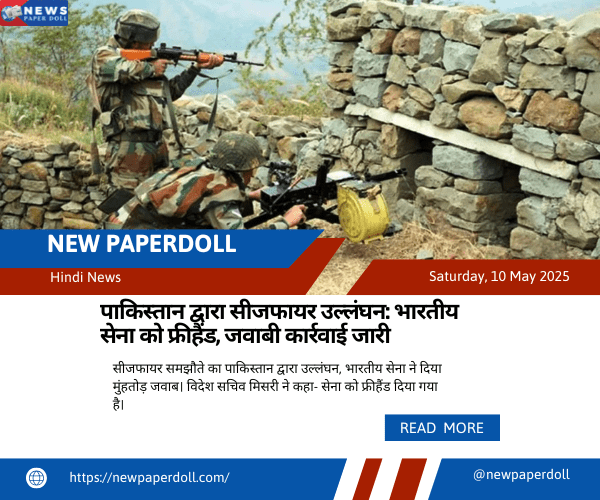 NEWS
PAPER DOLL

NEW PAPERDOLL

Hindi News

Saturday, 10 May 2025

पाकिस्तान द्वारा सीजफायर उल्लंघन: भारतीय सेना को फ्रीहैंड, जवाबी कार्रवाई जारी

सीजफायर समझौते का पाकिस्तान द्वारा उल्लंघन, भारतीय सेना ने दिया मुंहतोड़ जवाब। विदेश सचिव मिसरी ने कहा- सेना को फ्रीहैंड दिया गया है।

READ MORE

https://newpaperdoll.com/

@newpaperdoll